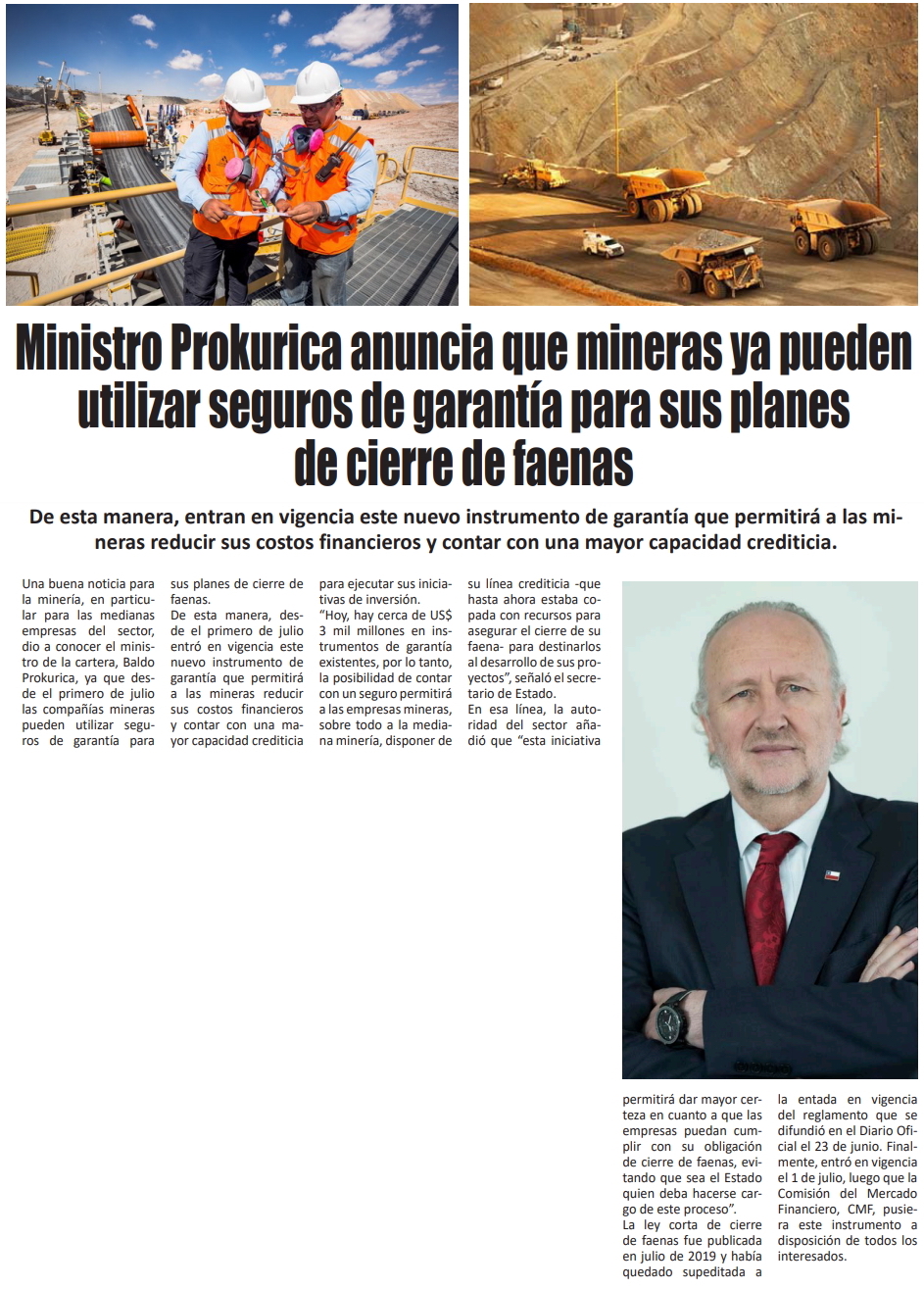 Ministro Prokurica anuncia que mineras ya pueden utilizar seguros de garantía para sus planes de cierre de faenas

De esta manera, entran en vigencia este nuevo instrumento de garantía que permitirá a las mineras reducir sus costos financieros y contar con una mayor capacidad crediticia.

Una buena noticia para la minería, en particular para las medianas empresas del sector, dio a conocer el ministro de la cartera, Baldo Prokurica, ya que desde el primero de julio las compañías mineras pueden utilizar seguros de garantía para sus planes de cierre de faenas.

De esta manera, desde el primero de julio entró en vigencia este nuevo instrumento de garantía que permitirá a las mineras reducir sus costos financieros y contar con una mayor capacidad crediticia para ejecutar sus iniciativas de inversión.

"Hoy, hay cerca de US$ 3 mil millones en instrumentos de garantía existentes, por lo tanto, la posibilidad de contar con un seguro permitirá a las empresas mineras, sobre todo a la mediana minería, disponer de su línea crediticia -que hasta ahora estaba copada con recursos para asegurar el cierre de su faena- para destinarlos al desarrollo de sus proyectos", señaló el secretario de Estado.

En esa línea, la autoridad del sector añadió que "esta iniciativa permitirá dar mayor certeza en cuanto a que las empresas puedan cumplir con su obligación de cierre de faenas, evitando que sea el Estado quien deba hacerse cargo de este proceso".

La ley corta de cierre de faenas fue publicada en julio de 2019 y había quedado supeditada a la entada en vigencia del reglamento que se difundió en el Diario Oficial el 23 de junio. Finalmente, entró en vigencia el 1 de julio, luego que la Comisión del Mercado Financiero, CMF, pusiera este instrumento a disposición de todos los interesados.